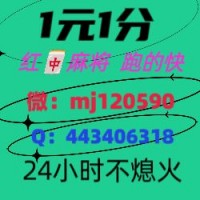 1元1分

红中麻将 跑的快

微：mj120590

Q：443406318

24小时不熄火